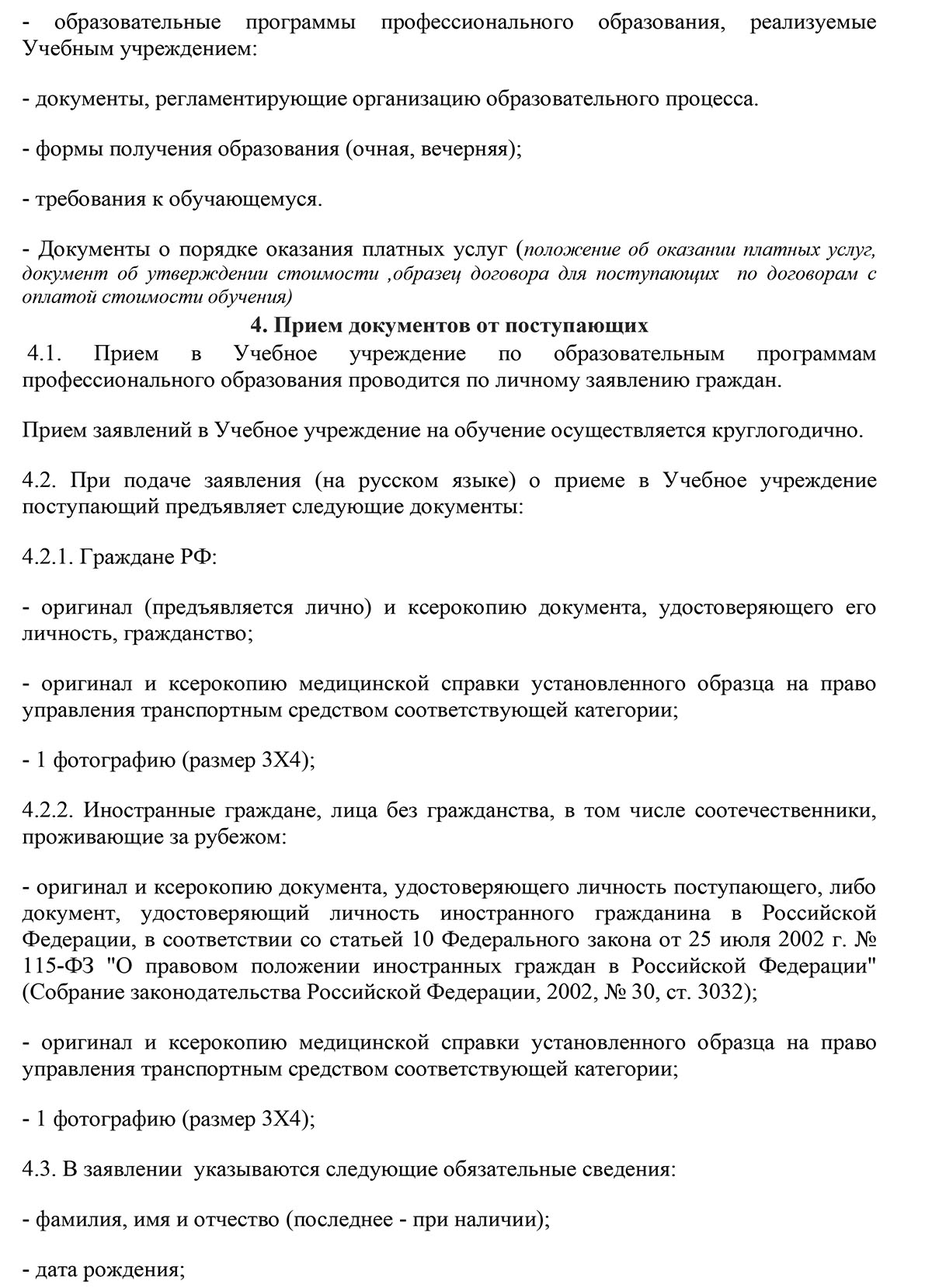 - образовательные программы профессионального образования, реализуемые Учебным учреждением:

- документы, регламентирующие организацию образовательного процесса.

- формы получения образования (очная, вечерняя);

- требования к обучающемуся.

- Документы о порядке оказания платных услуг (положение об оказании платных услуг, документ об утверждении стоимости ,образец договора для поступающих по договорам с оплатой стоимости обучения)

4. Прием документов от поступающих

4.1. Прием в Учебное учреждение по образовательным программам профессионального образования проводится по личному заявлению граждан.

Прием заявлений в Учебное учреждение на обучение осуществляется круглогодично.

4.2. При подаче заявления (на русском языке) о приеме в Учебное учреждение поступающий предъявляет следующие документы:

4.2.1. Граждане РФ:

- оригинал (предъявляется лично) и ксерокопию документа, удостоверяющего его личность, гражданство;

- оригинал и ксерокопию медицинской справки установленного образца на право управления транспортным средством соответствующей категории;

- 1 фотографию (размер 3Х4);

4.2.2. Иностранные граждане, лица без гражданства, в том числе соотечественники, проживающие за рубежом:

- оригинал и ксерокопию документа, удостоверяющего личность поступающего, либо документ, удостоверяющий личность иностранного гражданина в Российской Федерации, в соответствии со статьей 10 Федерального закона от 25 июля 2002 г. № 115-ФЗ "О правовом положении иностранных граждан в Российской Федерации" (Собрание законодательства Российской Федерации, 2002, № 30, ст. 3032);

- оригинал и ксерокопию медицинской справки установленного образца на право управления транспортным средством соответствующей категории;

- 1 фотографию (размер 3Х4);

4.3. В заявлении указываются следующие обязательные сведения:

- фамилия, имя и отчество (последнее - при наличии);

- дата рождения;